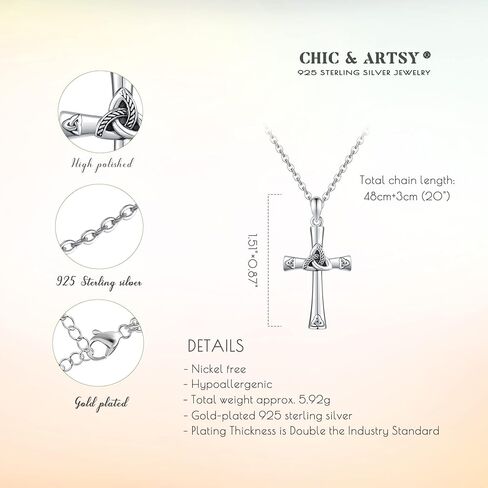 CHIC & ARTSY ®
925 STERLING SILVER JEWELRY

High polished

925 Sterling silver

Gold plated

Total chain length:
48cm+3cm (20")

1.51"*0.87"

DETAILS
- Nickel free
- Hypoallergenic
- Total weight approx. 5.92g
- Gold-plated 925 sterling silver
- Plating Thickness is Double the Industry Standard